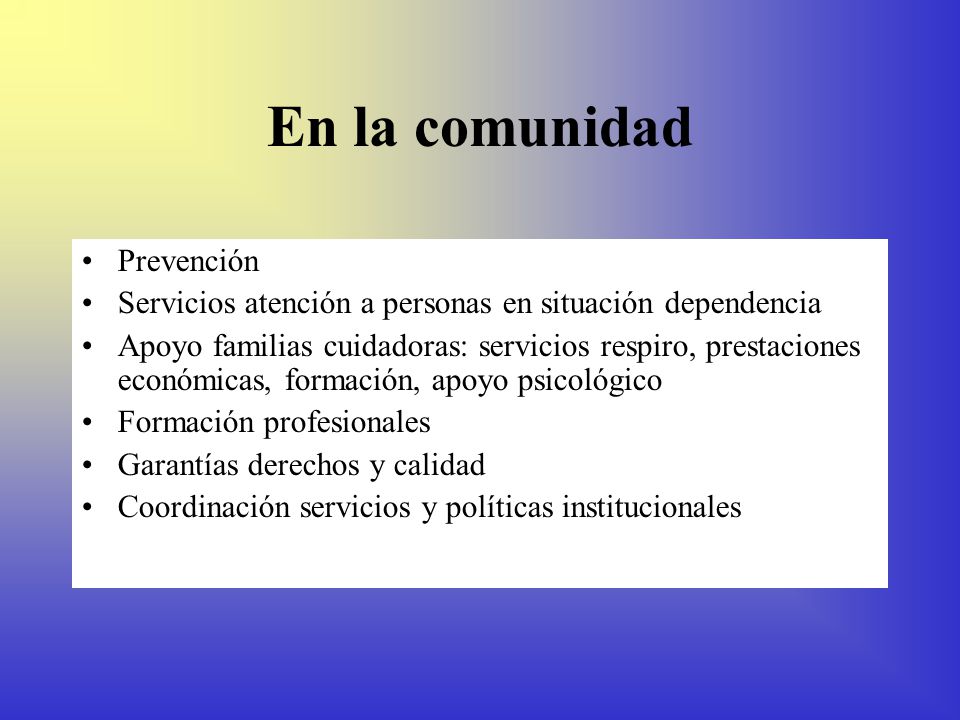 En la comunidad

• Prevención
• Servicios atención a personas en situación dependencia
• Apoyo familias cuidadoras: servicios respiro, prestaciones económicas, formación, apoyo psicológico
• Formación profesionales
• Garantías derechos y calidad
• Coordinación servicios y políticas institucionales